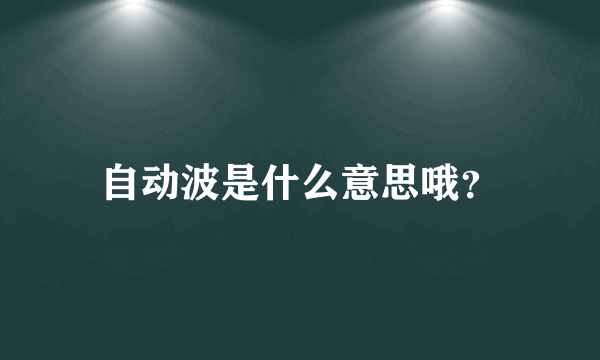 自动波是什么意思哦?